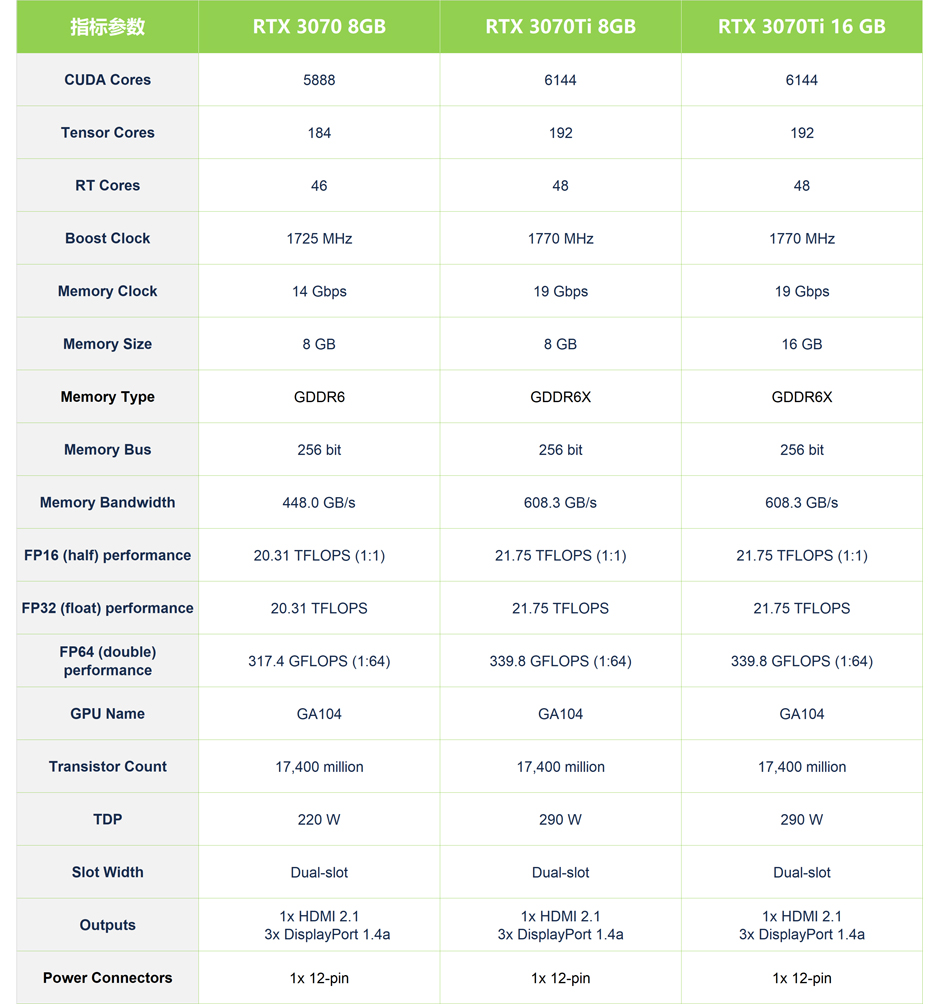 | 指标参数 | RTX 3070 8GB | RTX 3070Ti 8GB | RTX 3070Ti 16 GB |
|---|---|---|---|
| CUDA Cores | 5888 | 6144 | 6144 |
| Tensor Cores | 184 | 192 | 192 |
| RT Cores | 46 | 48 | 48 |
| Boost Clock | 1725 MHz | 1770 MHz | 1770 MHz |
| Memory Clock | 14 Gbps | 19 Gbps | 19 Gbps |
| Memory Size | 8 GB | 8 GB | 16 GB |
| Memory Type | GDDR6 | GDDR6X | GDDR6X |
| Memory Bus | 256 bit | 256 bit | 256 bit |
| Memory Bandwidth | 448.0 GB/s | 608.3 GB/s | 608.3 GB/s |
| FP16 (half) performance | 20.31 TFLOPS (1:1) | 21.75 TFLOPS (1:1) | 21.75 TFLOPS (1:1) |
| FP32 (float) performance | 20.31 TFLOPS | 21.75 TFLOPS | 21.75 TFLOPS |
| FP64 (double) performance | 317.4 GFLOPS (1:64) | 339.8 GFLOPS (1:64) | 339.8 GFLOPS (1:64) |
| GPU Name | GA104 | GA104 | GA104 |
| Transistor Count | 17,400 million | 17,400 million | 17,400 million |
| TDP | 220 W | 290 W | 290 W |
| Slot Width | Dual-slot | Dual-slot | Dual-slot |
| Outputs | 1x HDMI 2.1 3x DisplayPort 1.4a | 1x HDMI 2.1 3x DisplayPort 1.4a | 1x HDMI 2.1 3x DisplayPort 1.4a |
| Power Connectors | 1x 12-pin | 1x 12-pin | 1x 12-pin |